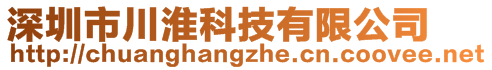 深圳市川淮科技有限公司
http://chuanghangzhe.cn.coovee.net